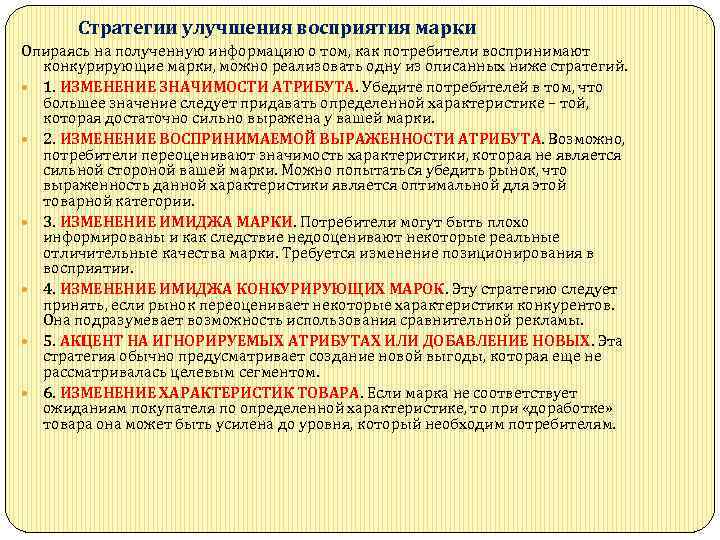 Стратегии улучшения восприятия марки

Опираясь на полученную информацию о том, как потребители воспринимают конкурирующие марки, можно реализовать одну из описанных ниже стратегий.

1. ИЗМЕНЕНИЕ ЗНАЧИМОСТИ АТРИБУТА. Убедите потребителей в том, что большее значение следует придавать определенной характеристике – той, которая достаточно сильно выражена у вашей марки.

2. ИЗМЕНЕНИЕ ВОСПРИНИМАЕМОЙ ВЫРАЖЕННОСТИ АТРИБУТА. Возможно, потребители переоценивают значимость характеристики, которая не является сильной стороной вашей марки. Можно попытаться убедить рынок, что выраженность данной характеристики является оптимальной для этой товарной категории.

3. ИЗМЕНЕНИЕ ИМИДЖА МАРКИ. Потребители могут быть плохо информированы и как следствие недооценивают некоторые реальные отличительные качества марки. Требуется изменение позиционирования в восприятии.

4. ИЗМЕНЕНИЕ ИМИДЖА КОНКУРИРУЮЩИХ МАРОК. Эту стратегию следует принять, если рынок переоценивает некоторые характеристики конкурентов. Она подразумевает возможность использования сравнительной рекламы.

5. АКЦЕНТ НА ИГНОРИРУЕМЫХ АТРИБУТАХ ИЛИ ДОБАВЛЕНИЕ НОВЫХ. Эта стратегия обычно предусматривает создание новой выгоды, которая еще не рассматривалась целевым сегментом.

6. ИЗМЕНЕНИЕ ХАРАКТЕРИСТИК ТОВАРА. Если марка не соответствует ожиданиям покупателя по определенной характеристике, то при «доработке» товара она может быть усилена до уровня, который необходим потребителям.